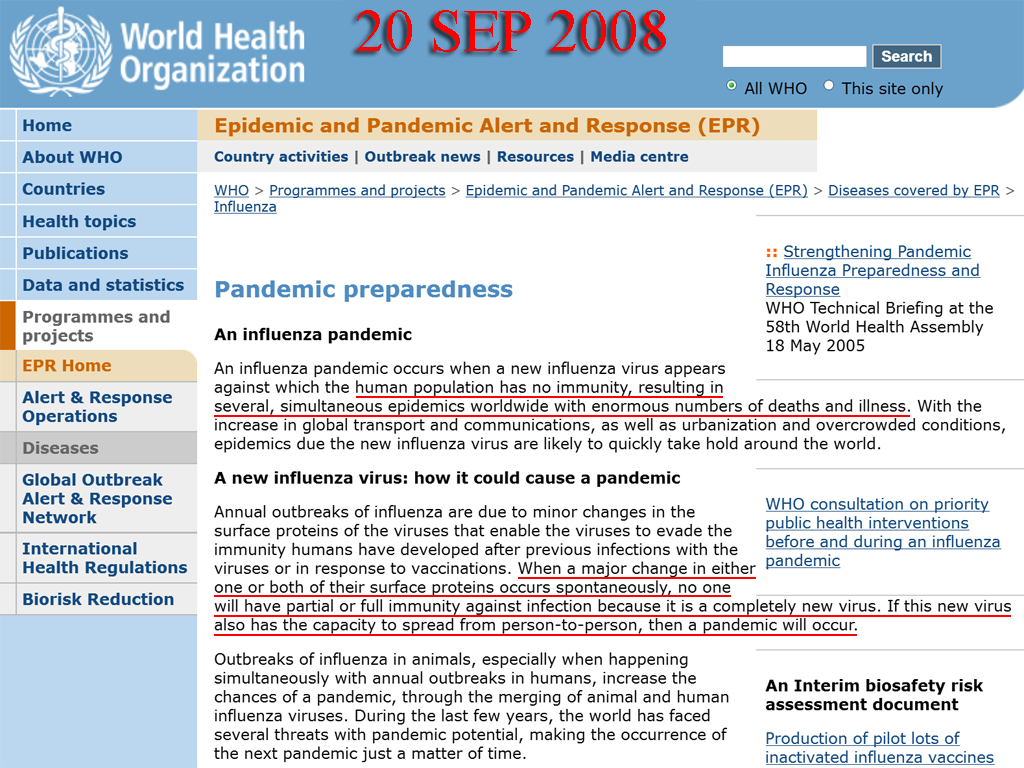 World Health Organization

20 SEP 2008

Search

All WHO  This site only

Home
About WHO
Countries
Health topics
Publications
Data and statistics
Programmes and projects
EPR Home
Alert & Response Operations
Diseases
Global Outbreak Alert & Response Network
International Health Regulations
Biorisk Reduction

Epidemic and Pandemic Alert and Response (EPR)

Country activities | Outbreak news | Resources | Media centre

WHO > Programmes and projects > Epidemic and Pandemic Alert and Response (EPR) > Diseases covered by EPR > Influenza

Pandemic preparedness

An influenza pandemic

An influenza pandemic occurs when a new influenza virus appears against which the human population has no immunity, resulting in several, simultaneous epidemics worldwide with enormous numbers of deaths and illness. With the increase in global transport and communications, as well as urbanization and overcrowded conditions, epidemics due the new influenza virus are likely to quickly take hold around the world.

A new influenza virus: how it could cause a pandemic

Annual outbreaks of influenza are due to minor changes in the surface proteins of the viruses that enable the viruses to evade the immunity humans have developed after previous infections with the viruses or in response to vaccinations. When a major change in either one or both of their surface proteins occurs spontaneously, no one will have partial or full immunity against infection because it is a completely new virus. If this new virus also has the capacity to spread from person-to-person, then a pandemic will occur.

Outbreaks of influenza in animals, especially when happening simultaneously with annual outbreaks in humans, increase the chances of a pandemic, through the merging of animal and human influenza viruses. During the last few years, the world has faced several threats with pandemic potential, making the occurrence of the next pandemic just a matter of time.

:: Strengthening Pandemic Influenza Preparedness and Response
WHO Technical Briefing at the 58th World Health Assembly 18 May 2005

WHO consultation on priority public health interventions before and during an influenza pandemic

An Interim biosafety risk assessment document

Production of pilot lots of inactivated influenza vaccines